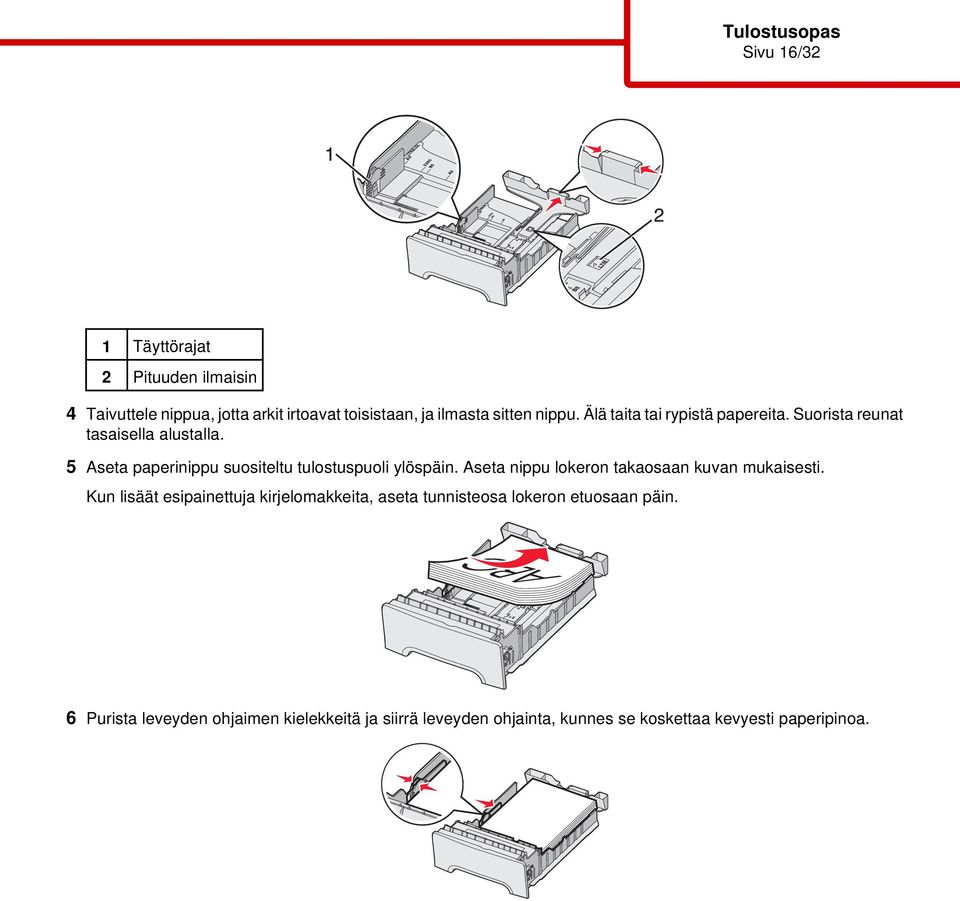 Tulostusopas
Sivu 16/32

1

2

| 1 | Täyttörajat |
|---|---|
| 2 | Pituuden ilmaisin |

4 Taivuttele nippua, jotta arkit irtoavat toisistaan, ja ilmasta sitten nippu. Älä taita tai rypistä papereita. Suorista reunat tasaisella alustalla.

5 Aseta paperinippu suositeltu tulostuspuoli ylöspäin. Aseta nippu lokeron takaosaan kuvan mukaisesti.

Kun lisäät esipainettuja kirjelomakkeita, aseta tunnisteosa lokeron etuosaan päin.

ABC

6 Purista leveyden ohjaimen kielekkeitä ja siirrä leveyden ohjainta, kunnes se koskettaa kevyesti paperipinoa.